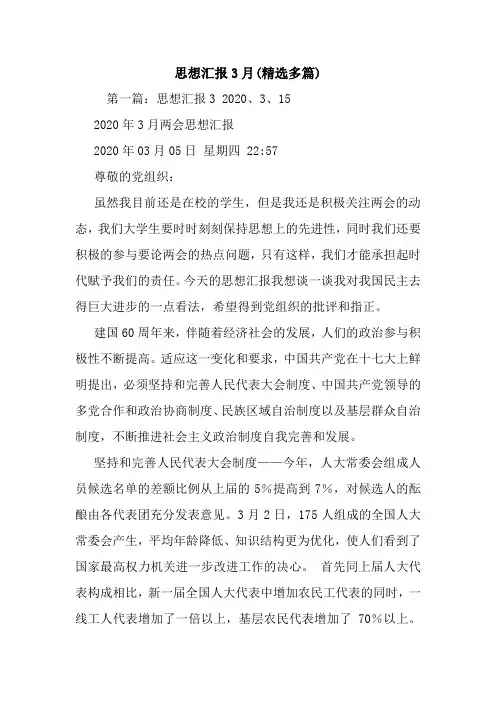 思想汇报3月(精选多篇)

第一篇：思想汇报3 2020、3、15

2020年3月两会思想汇报

2020年03月05日 星期四 22:57

尊敬的党组织：

虽然我目前还是在校的学生，但是我还是积极关注两会的动态，我们大学生要时时刻刻保持思想上的先进性，同时我们还要积极的参与要论两会的热点问题，只有这样，我们才能承担起时代赋予我们的责任。今天的思想汇报我想谈一谈我对我国民主去得巨大进步的一点看法，希望得到党组织的批评和指正。

建国60周年来，伴随着经济社会的发展，人们的政治参与积极性不断提高。适应这一变化和要求，中国共产党在十七大上鲜明提出，必须坚持和完善人民代表大会制度、中国共产党领导的多党合作和政治协商制度、民族区域自治制度以及基层群众自治制度，不断推进社会主义政治制度自我完善和发展。

坚持和完善人民代表大会制度——今年，人大常委会组成人员候选名单的差额比例从上届的5%提高到7%，对候选人的酝酿由各代表团充分发表意见。3月2日，175人组成的全国人大常委会产生，平均年龄降低、知识结构更为优化，使人们看到了国家最高权力机关进一步改进工作的决心。 首先同上届人大代表构成相比，新一届全国人大代表中增加农民工代表的同时，一线工人代表增加了一倍以上，基层农民代表增加了 70%以上。